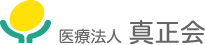 医療法人 真正会